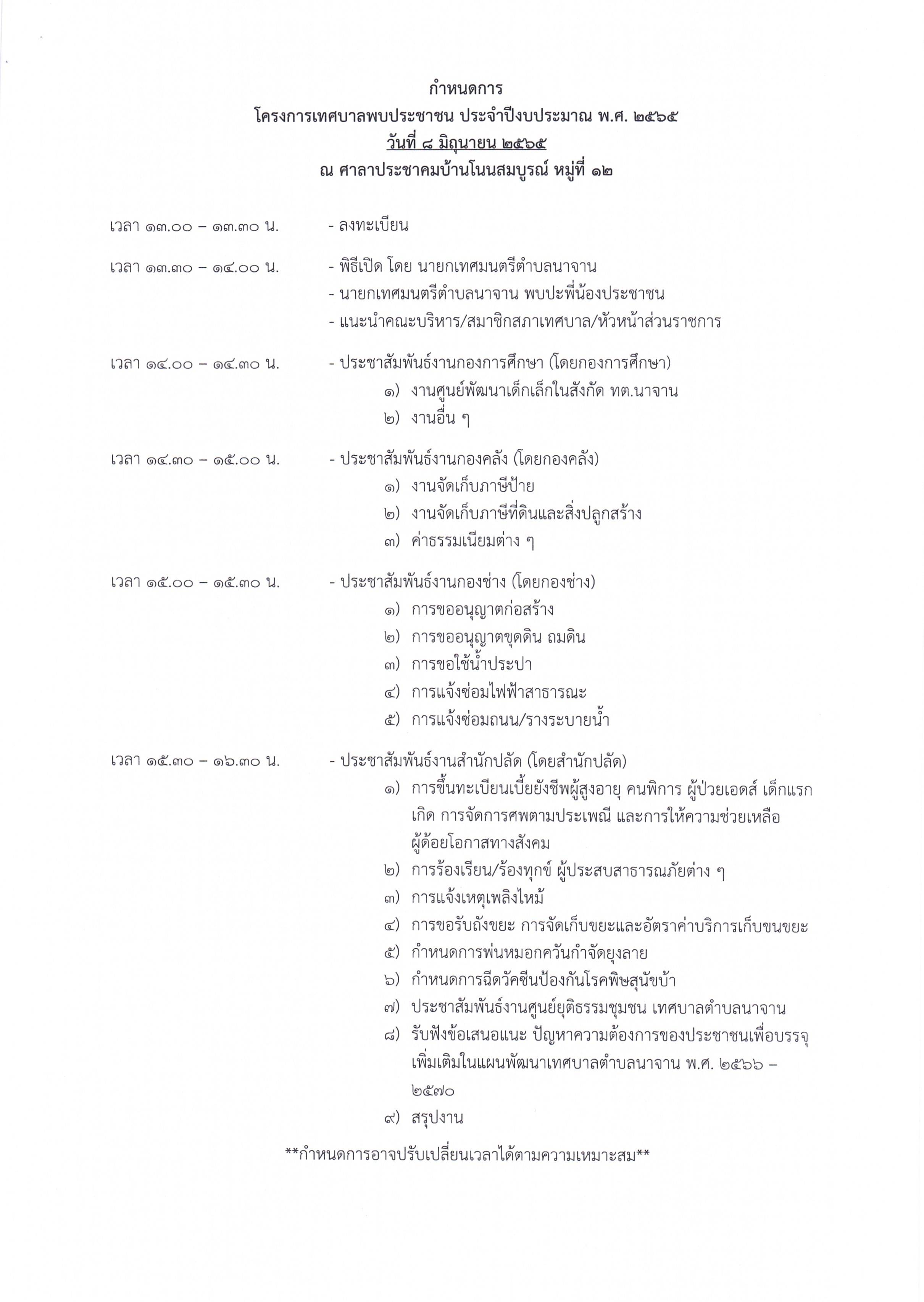 กำหนดการ
โครงการเทศบาลพบประชาชน ประจำปีงบประมาณ พ.ศ. ๒๕๖๕
วันที่ ๘ มิถุนายน ๒๕๖๕
ณ ศาลาประชาคมบ้านโนนสมบูรณ์ หมู่ที่ ๑๒

เวลา ๑๓.๐๐ – ๑๓.๓๐ น. - ลงทะเบียน

เวลา ๑๓.๓๐ – ๑๔.๐๐ น. - พิธีเปิด โดย นายกเทศมนตรีตำบลนาจาน
- นายกเทศมนตรีตำบลนาจาน พบปะพี่น้องประชาชน
- แนะนำคณะบริหาร/สมาชิกสภาเทศบาล/หัวหน้าส่วนราชการ

เวลา ๑๔.๐๐ – ๑๔.๓๐ น. - ประชาสัมพันธ์งานกองการศึกษา (โดยกองการศึกษา)
๑) งานศูนย์พัฒนาเด็กเล็กในสังกัด ทต.นาจาน
๒) งานอื่น ๆ

เวลา ๑๔.๓๐ – ๑๕.๐๐ น. - ประชาสัมพันธ์งานกองคลัง (โดยกองคลัง)
๑) งานจัดเก็บภาษีป้าย
๒) งานจัดเก็บภาษีที่ดินและสิ่งปลูกสร้าง
๓) ค่าธรรมเนียมต่าง ๆ

เวลา ๑๕.๐๐ – ๑๕.๓๐ น. - ประชาสัมพันธ์งานกองช่าง (โดยกองช่าง)
๑) การขออนุญาตก่อสร้าง
๒) การขออนุญาตขุดดิน ถมดิน
๓) การขอใช้น้ำประปา
๔) การแจ้งซ่อมไฟฟ้าสาธารณะ
๕) การแจ้งซ่อมถนน/รางระบายน้ำ

เวลา ๑๕.๓๐ – ๑๖.๓๐ น. - ประชาสัมพันธ์งานสำนักปลัด (โดยสำนักปลัด)
๑) การขึ้นทะเบียนเบี้ยยังชีพผู้สูงอายุ คนพิการ ผู้ป่วยเอดส์ เด็กแรกเกิด การจัดการศพตามประเพณี และการให้ความช่วยเหลือผู้ด้อยโอกาสทางสังคม
๒) การร้องเรียน/ร้องทุกข์ ผู้ประสบสาธารณภัยต่าง ๆ
๓) การแจ้งเหตุเพลิงไหม้
๔) การขอรับถังขยะ การจัดเก็บขยะและอัตราค่าบริการเก็บขนขยะ
๕) กำหนดการพ่นหมอกควันกำจัดยุงลาย
๖) กำหนดการฉีดวัคซีนป้องกันโรคพิษสุนัขบ้า
๗) ประชาสัมพันธ์งานศูนย์ยุติธรรมชุมชน เทศบาลตำบลนาจาน
๘) รับฟังข้อเสนอแนะ ปัญหาความต้องการของประชาชนเพื่อบรรจุเพิ่มเติมในแผนพัฒนาเทศบาลตำบลนาจาน พ.ศ. ๒๕๖๖ – ๒๕๗๐
๙) สรุปงาน

**กำหนดการอาจปรับเปลี่ยนเวลาได้ตามความเหมาะสม**